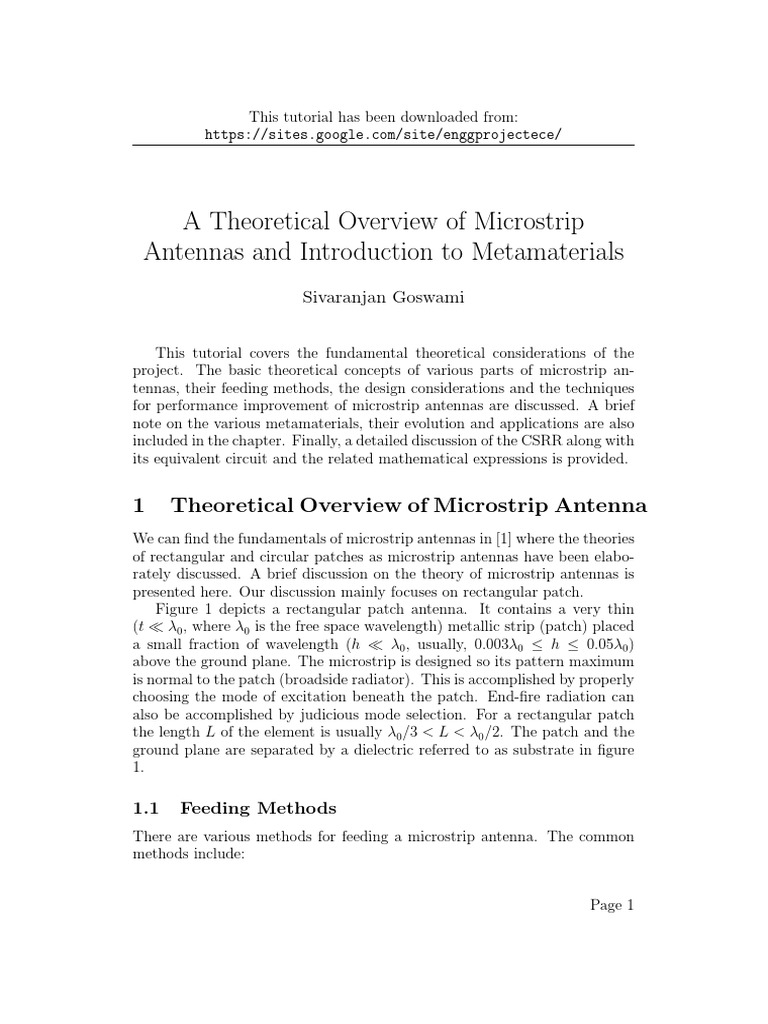 This tutorial has been downloaded from:
https://sites.google.com/site/enggprojectece/

A Theoretical Overview of Microstrip Antennas and Introduction to Metamaterials

Sivaranjan Goswami

This tutorial covers the fundamental theoretical considerations of the project. The basic theoretical concepts of various parts of microstrip antennas, their feeding methods, the design considerations and the techniques for performance improvement of microstrip antennas are discussed. A brief note on the various metamaterials, their evolution and applications are also included in the chapter. Finally, a detailed discussion of the CSRR along with its equivalent circuit and the related mathematical expressions is provided.

1 Theoretical Overview of Microstrip Antenna

We can find the fundamentals of microstrip antennas in [1] where the theories of rectangular and circular patches as microstrip antennas have been elaborately discussed. A brief discussion on the theory of microstrip antennas is presented here. Our discussion mainly focuses on rectangular patch.

Figure 1 depicts a rectangular patch antenna. It contains a very thin ($t \ll \lambda_0$, where $\lambda_0$ is the free space wavelength) metallic strip (patch) placed a small fraction of wavelength ($h \ll \lambda_0$, usually, $0.003\lambda_0 \leq h \leq 0.05\lambda_0$) above the ground plane. The microstrip is designed so its pattern maximum is normal to the patch (broadside radiator). This is accomplished by properly choosing the mode of excitation beneath the patch. End-fire radiation can also be accomplished by judicious mode selection. For a rectangular patch the length $L$ of the element is usually $\lambda_0/3 < L < \lambda_0/2$. The patch and the ground plane are separated by a dielectric referred to as substrate in figure 1.

1.1 Feeding Methods

There are various methods for feeding a microstrip antenna. The common methods include:

Page 1